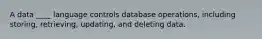 A data ____ language controls database operations, including storing, retrieving, updating, and deleting data.